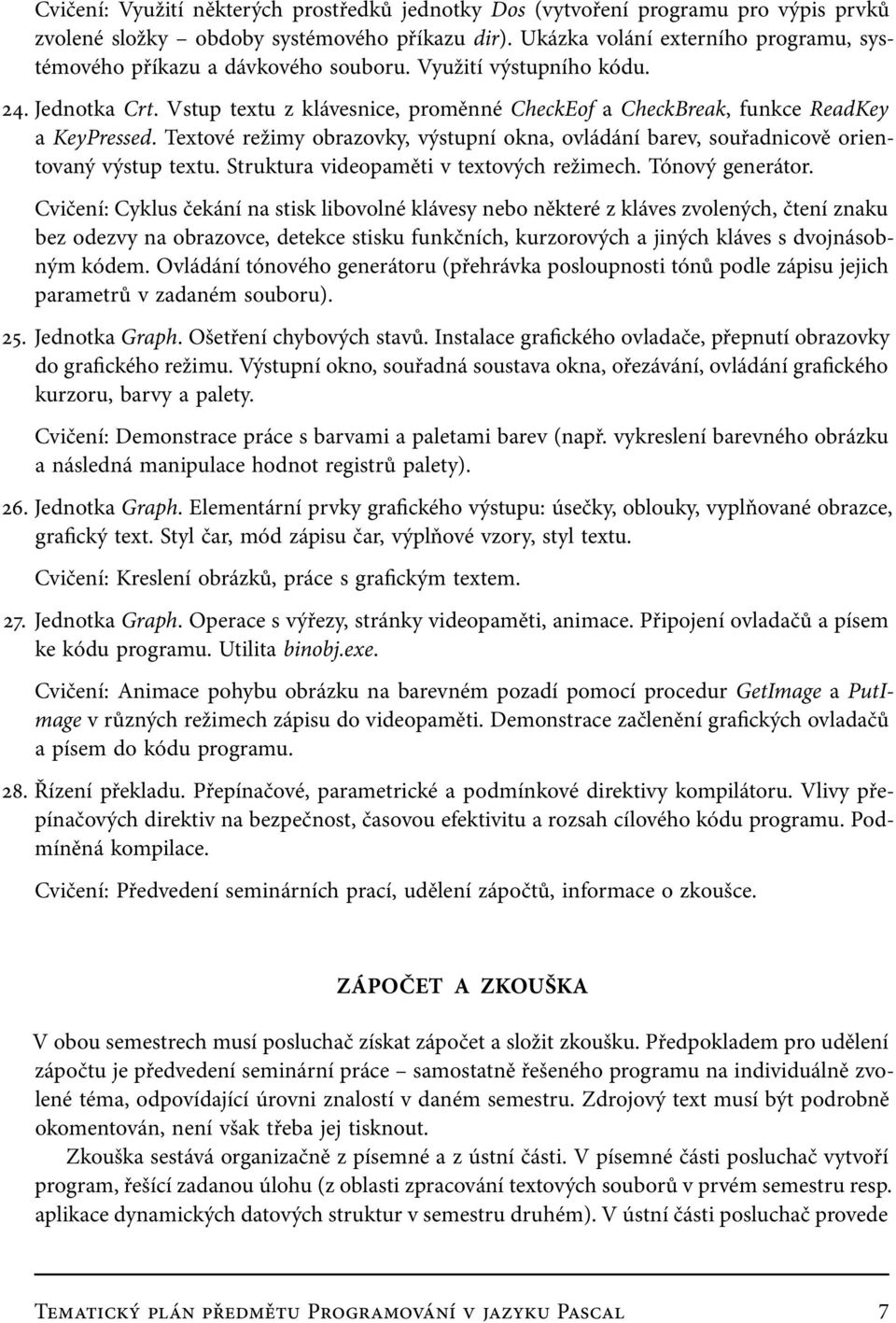 Cvičení: Využití některých prostředků jednotky Dos (vytvoření programu pro výpis prvků zvolené složky – obdoby systémového příkazu dir). Ukázka volání externího programu, systémového příkazu a dávkového souboru. Využití výstupního kódu.

24. Jednotka Crt. Vstup textu z klávesnice, proměnné CheckEof a CheckBreak, funkce ReadKey a KeyPressed. Textové režimy obrazovky, výstupní okna, ovládání barev, souřadnicově orientovaný výstup textu. Struktura videopaměti v textových režimech. Tónový generátor.

Cvičení: Cyklus čekání na stisk libovolné klávesy nebo některé z kláves zvolených, čtení znaku bez odezvy na obrazovce, detekce stisku funkčních, kurzorových a jiných kláves s dvojnásobným kódem. Ovládání tónového generátoru (přehrávka posloupnosti tónů podle zápisu jejich parametrů v zadaném souboru).

25. Jednotka Graph. Ošetření chybových stavů. Instalace grafického ovladače, přepnutí obrazovky do grafického režimu. Výstupní okno, souřadná soustava okna, ořezávání, ovládání grafického kurzoru, barvy a palety.

Cvičení: Demonstrace práce s barvami a paletami barev (např. vykreslení barevného obrázku a následná manipulace hodnot registrů palety).

26. Jednotka Graph. Elementární prvky grafického výstupu: úsečky, oblouky, vyplňované obrazce, grafický text. Styl čar, mód zápisu čar, výplňové vzory, styl textu.

Cvičení: Kreslení obrázků, práce s grafickým textem.

27. Jednotka Graph. Operace s výřezy, stránky videopaměti, animace. Připojení ovladačů a písem ke kódu programu. Utilita binobj.exe.

Cvičení: Animace pohybu obrázku na barevném pozadí pomocí procedur GetImage a PutImage v různých režimech zápisu do videopaměti. Demonstrace začlenění grafických ovladačů a písem do kódu programu.

28. Řízení překladu. Přepínačové, parametrické a podmínkové direktivy kompilátoru. Vlivy přepínačových direktiv na bezpečnost, časovou efektivitu a rozsah cílového kódu programu. Podmíněná kompilace.

Cvičení: Předvedení seminárních prací, udělení zápočtů, informace o zkoušce.

ZÁPOČET A ZKOUŠKA

V obou semestrech musí posluchač získat zápočet a složit zkoušku. Předpokladem pro udělení zápočtu je předvedení seminární práce – samostatně řešeného programu na individuálně zvolené téma, odpovídající úrovni znalostí v daném semestru. Zdrojový text musí být podrobně okomentován, není však třeba jej tisknout.

Zkouška sestává organizačně z písemné a z ústní části. V písemné části posluchač vytvoří program, řešící zadanou úlohu (z oblasti zpracování textových souborů v prvém semestru resp. aplikace dynamických datových struktur v semestru druhém). V ústní části posluchač provede

Tematický plán předmětu Programování v jazyku Pascal 7